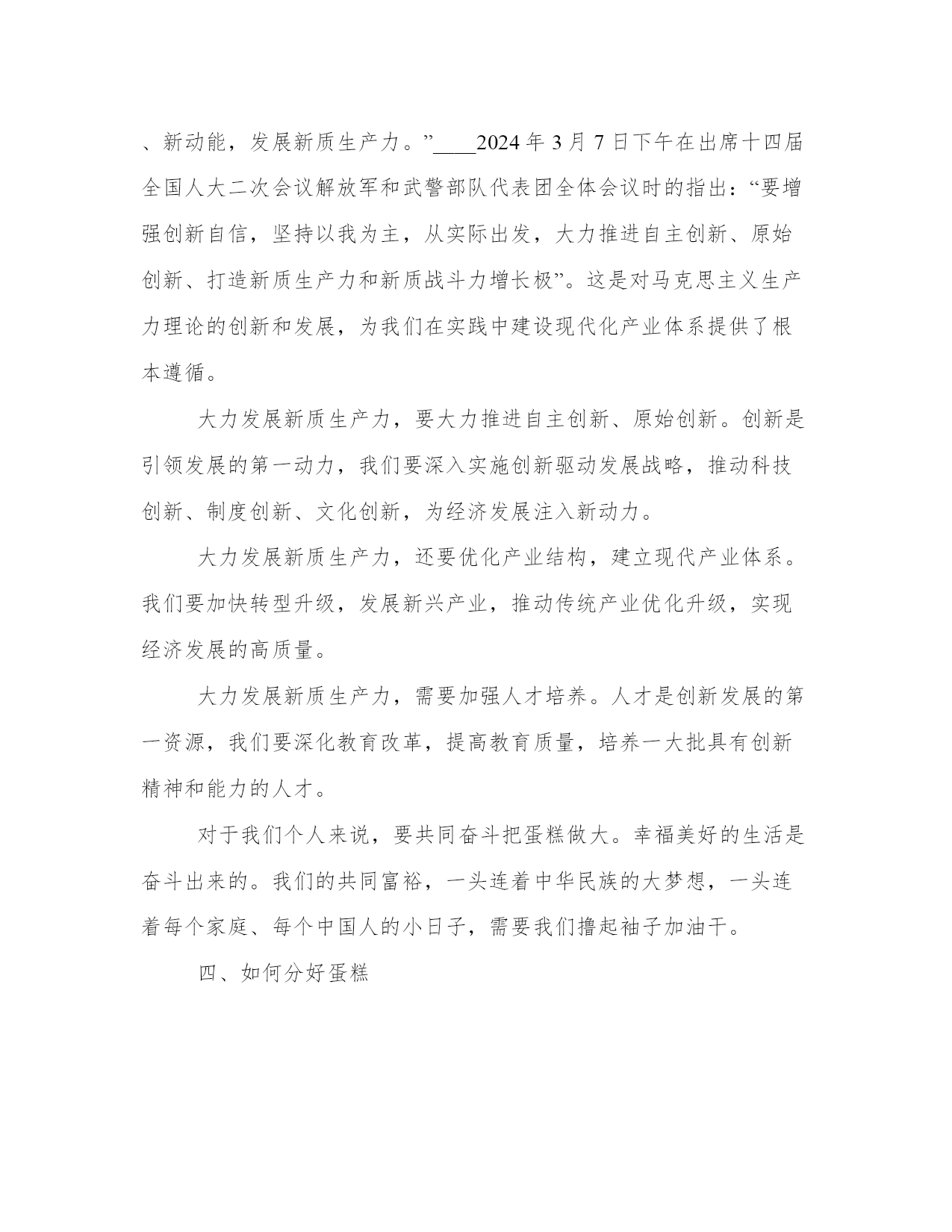 、新动能，发展新质生产力。”____2024 年 3 月 7 日下午在出席十四届全国人大二次会议解放军和武警部队代表团全体会议时的指出：“要增强创新自信，坚持以我为主，从实际出发，大力推进自主创新、原始创新、打造新质生产力和新质战斗力增长极”。这是对马克思主义生产力理论的创新和发展，为我们在实践中建设现代化产业体系提供了根本遵循。

大力发展新质生产力，要大力推进自主创新、原始创新。创新是引领发展的第一动力，我们要深入实施创新驱动发展战略，推动科技创新、制度创新、文化创新，为经济发展注入新动力。

大力发展新质生产力，还要优化产业结构，建立现代产业体系。我们要加快转型升级，发展新兴产业，推动传统产业优化升级，实现经济发展的高质量。

大力发展新质生产力，需要加强人才培养。人才是创新发展的第一资源，我们要深化教育改革，提高教育质量，培养一大批具有创新精神和能力的人才。

对于我们个人来说，要共同奋斗把蛋糕做大。幸福美好的生活是奋斗出来的。我们的共同富裕，一头连着中华民族的大梦想，一头连着每个家庭、每个中国人的小日子，需要我们撸起袖子加油干。

四、如何分好蛋糕